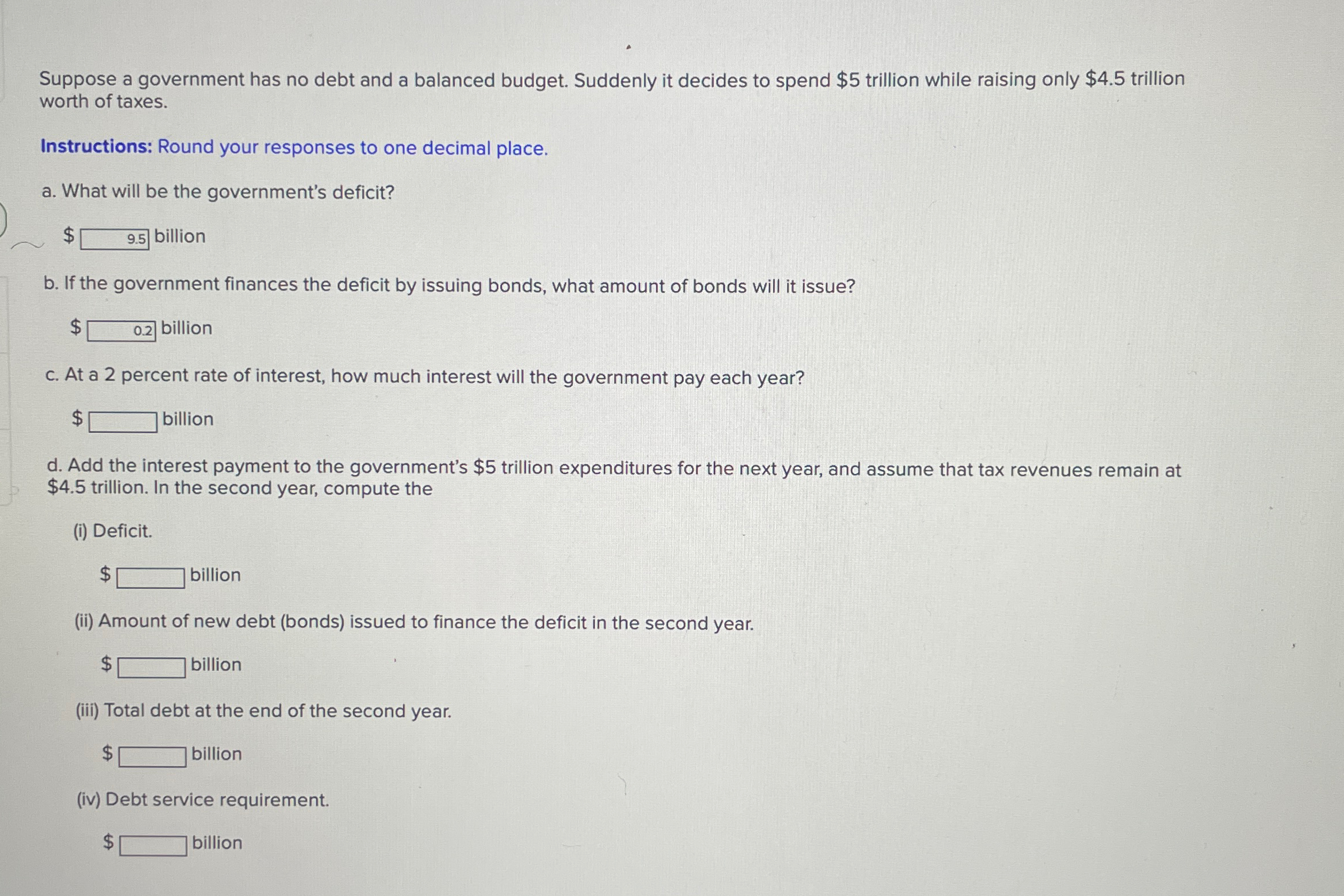 Suppose a government has no debt and a balanced budget. Suddenly it decides to spend \$5 trillion while raising only \$4.5 trillion worth of taxes.

Instructions: Round your responses to one decimal place.

a. What will be the government's deficit?

\$ 9.5 billion

b. If the government finances the deficit by issuing bonds, what amount of bonds will it issue?

\$ 0.2 billion

c. At a 2 percent rate of interest, how much interest will the government pay each year?

\$ billion

d. Add the interest payment to the government's \$5 trillion expenditures for the next year, and assume that tax revenues remain at \$4.5 trillion. In the second year, compute the

(i) Deficit.

\$ billion

(ii) Amount of new debt (bonds) issued to finance the deficit in the second year.

\$ billion

(iii) Total debt at the end of the second year.

\$ billion

(iv) Debt service requirement.

\$ billion